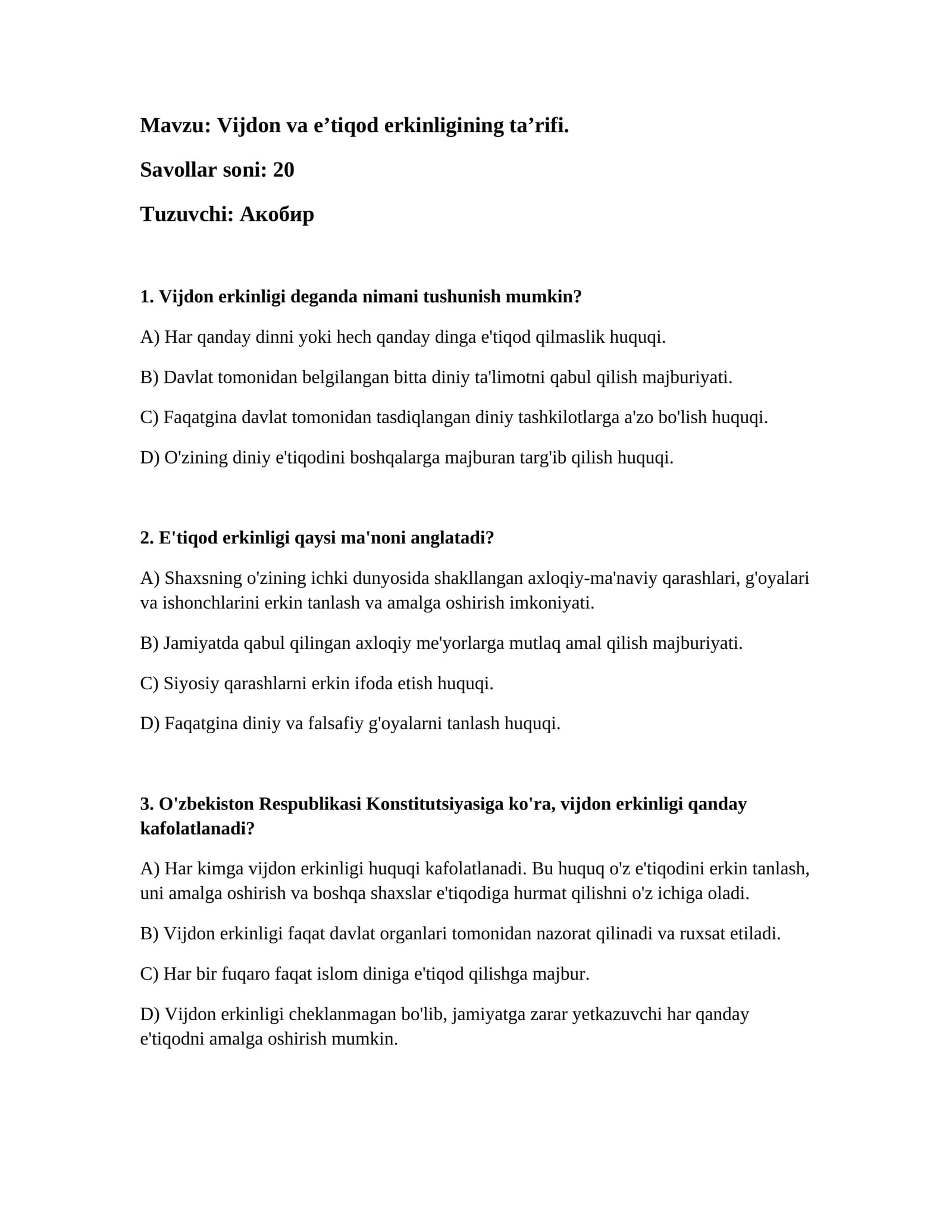 Mavzu: Vijdon va e'tiqod erkinligining ta'rifi.

Savollar soni: 20

Tuzuvchi: Акобир

1. Vijdon erkinligi deganda nimani tushunish mumkin?

A) Har qanday dinni yoki hech qanday dinga e'tiqod qilmaslik huquqi.

B) Davlat tomonidan belgilangan bitta diniy ta'limotni qabul qilish majburiyati.

C) Faqatgina davlat tomonidan tasdiqlangan diniy tashkilotlarga a'zo bo'lish huquqi.

D) O'zining diniy e'tiqodini boshqalarga majburan targ'ib qilish huquqi.

2. E'tiqod erkinligi qaysi ma'noni anglatadi?

A) Shaxsning o'zining ichki dunyosida shakllangan axloqiy-ma'naviy qarashlari, g'oyalari va ishonchlarini erkin tanlash va amalga oshirish imkoniyati.

B) Jamiyatda qabul qilingan axloqiy me'yorlarga mutlaq amal qilish majburiyati.

C) Siyosiy qarashlarni erkin ifoda etish huquqi.

D) Faqatgina diniy va falsafiy g'oyalarni tanlash huquqi.

3. O'zbekiston Respublikasi Konstitutsiyasiga ko'ra, vijdon erkinligi qanday kafolatlanadi?

A) Har kimga vijdon erkinligi huquqi kafolatlanadi. Bu huquq o'z e'tiqodini erkin tanlash, uni amalga oshirish va boshqa shaxslar e'tiqodiga hurmat qilishni o'z ichiga oladi.

B) Vijdon erkinligi faqat davlat organlari tomonidan nazorat qilinadi va ruxsat etiladi.

C) Har bir fuqaro faqat islom diniga e'tiqod qilishga majbur.

D) Vijdon erkinligi cheklanmagan bo'lib, jamiyatga zarar yetkazuvchi har qanday e'tiqodni amalga oshirish mumkin.